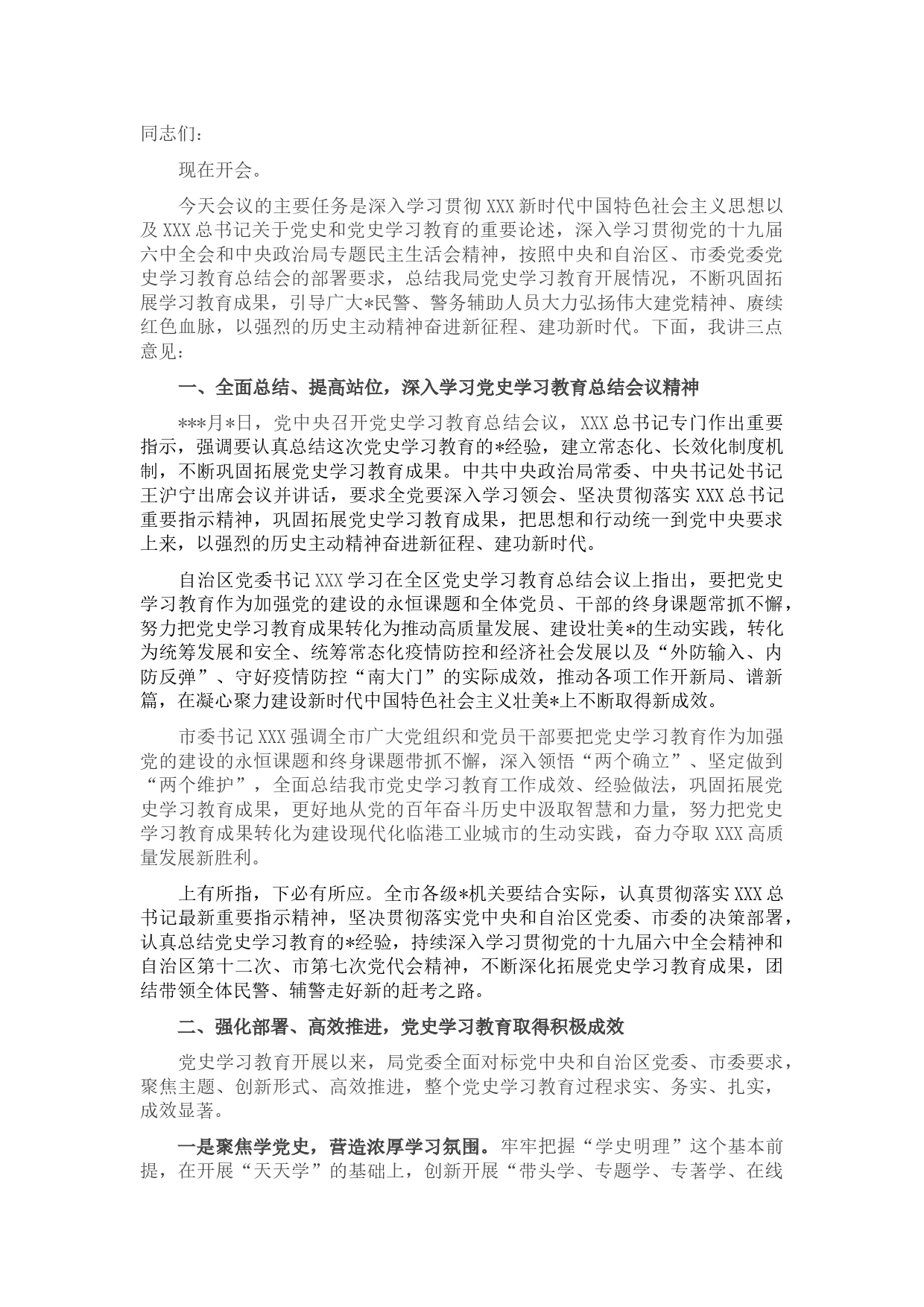 同志们：

现在开会。

今天会议的主要任务是深入学习贯彻XXX新时代中国特色社会主义思想以及XXX总书记关于党史和党史学习教育的重要论述，深入学习贯彻党的十九届六中全会和中央政治局专题民主生活会精神，按照中央和自治区、市委党委党史学习教育总结会的部署要求，总结我局党史学习教育开展情况，不断巩固拓展学习教育成果，引导广大*民警、警务辅助人员大力弘扬伟大建党精神、赓续红色血脉，以强烈的历史主动精神奋进新征程、建功新时代。下面，我讲三点意见：

一、全面总结、提高站位，深入学习党史学习教育总结会议精神

***月*日，党中央召开党史学习教育总结会议，XXX总书记专门作出重要指示，强调要认真总结这次党史学习教育的*经验，建立常态化、长效化制度机制，不断巩固拓展党史学习教育成果。中共中央政治局常委、中央书记处书记王沪宁出席会议并讲话，要求全党要深入学习领会、坚决贯彻落实XXX总书记重要指示精神，巩固拓展党史学习教育成果，把思想和行动统一到党中央要求上来，以强烈的历史主动精神奋进新征程、建功新时代。

自治区党委书记XXX学习在全区党史学习教育总结会议上指出，要把党史学习教育作为加强党的建设的永恒课题和全体党员、干部的终身课题常抓不懈，努力把党史学习教育成果转化为推动高质量发展、建设壮美*的生动实践，转化为统筹发展和安全、统筹常态化疫情防控和经济社会发展以及“外防输入、内防反弹”、守好疫情防控“南大门”的实际成效，推动各项工作开新局、谱新篇，在凝心聚力建设新时代中国特色社会主义壮美*上不断取得新成效。

市委书记XXX强调全市广大党组织和党员干部要把党史学习教育作为加强党的建设的永恒课题和终身课题带抓不懈，深入领悟“两个确立”、坚定做到“两个维护”，全面总结我市党史学习教育工作成效、经验做法，巩固拓展党史学习教育成果，更好地从党的百年奋斗历史中汲取智慧和力量，努力把党史学习教育成果转化为建设现代化临港工业城市的生动实践，奋力夺取XXX高质量发展新胜利。

上有所指，下必有所应。全市各级*机关要结合实际，认真贯彻落实XXX总书记最新重要指示精神，坚决贯彻落实党中央和自治区党委、市委的决策部署，认真总结党史学习教育的*经验，持续深入学习贯彻党的十九届六中全会精神和自治区第十二次、市第七次党代会精神，不断深化拓展党史学习教育成果，团结带领全体民警、辅警走好新的赶考之路。

二、强化部署、高效推进，党史学习教育取得积极成效

党史学习教育开展以来，局党委全面对标党中央和自治区党委、市委要求，聚焦主题、创新形式、高效推进，整个党史学习教育过程求实、务实、扎实，成效显著。

一是聚焦学党史，营造浓厚学习氛围。牢牢把握“学史明理”这个基本前提，在开展“天天学”的基础上，创新开展“带头学、专题学、专著学、在线